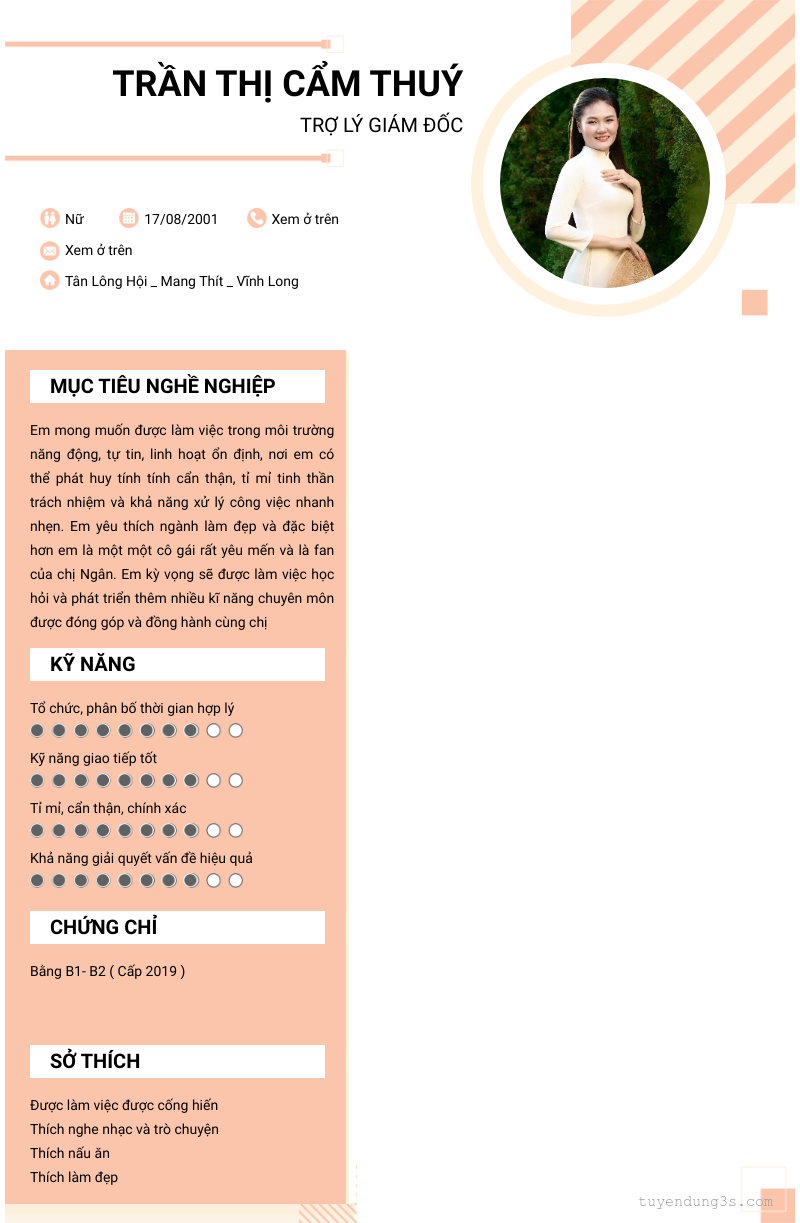 TRẦN THỊ CẨM THUÝ

TRỢ LÝ GIÁM ĐỐC

Nữ

17/08/2001

Xem ở trên

Xem ở trên

Tân Lông Hội _ Mang Thít _ Vĩnh Long

MỤC TIÊU NGHỀ NGHIỆP

Em mong muốn được làm việc trong môi trường năng động, tự tin, linh hoạt ổn định, nơi em có thể phát huy tính tính cẩn thận, tỉ mỉ tinh thần trách nhiệm và khả năng xử lý công việc nhanh nhẹn. Em yêu thích ngành làm đẹp và đặc biệt hơn em là một một cô gái rất yêu mến và là fan của chị Ngân. Em kỳ vọng sẽ được làm việc học hỏi và phát triển thêm nhiều kĩ năng chuyên môn được đóng góp và đồng hành cùng chị

KỸ NĂNG

Tổ chức, phân bổ thời gian hợp lý

Kỹ năng giao tiếp tốt

Tỉ mỉ, cẩn thận, chính xác

Khả năng giải quyết vấn đề hiệu quả

CHỨNG CHỈ

Bằng B1- B2 ( Cấp 2019 )

SỞ THÍCH

Được làm việc được cống hiến
Thích nghe nhạc và trò chuyện
Thích nấu ăn
Thích làm đẹp

tuyendung3s.com